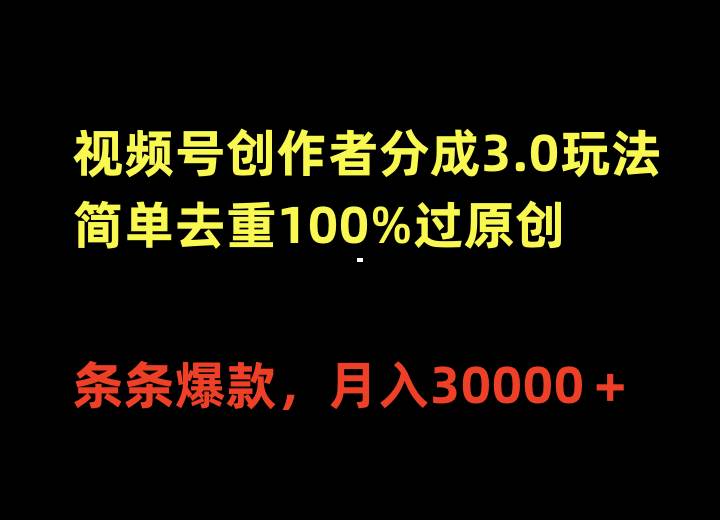 视频号创作者分成3.0玩法
简单去重100%过原创

条条爆款，月入30000＋